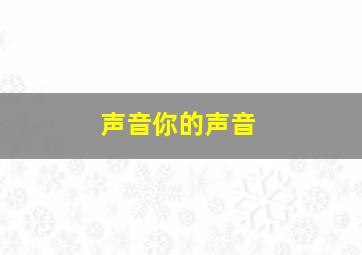 声音你的声音